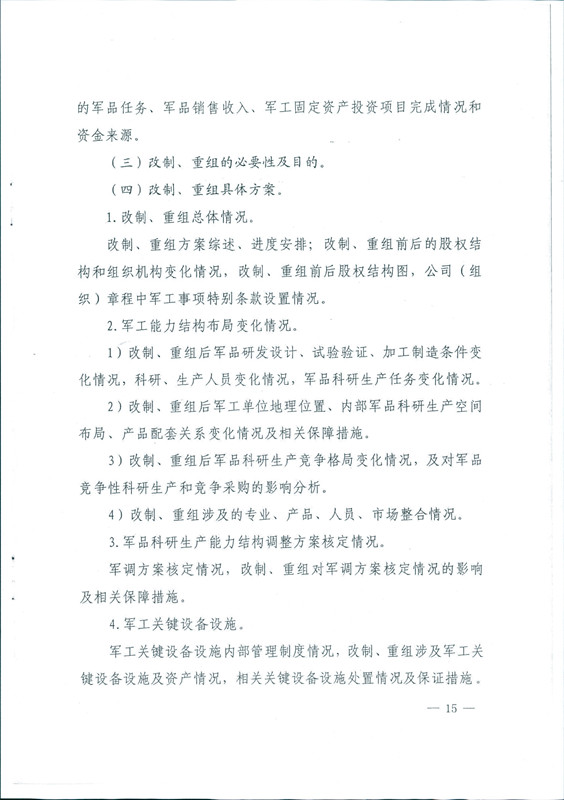 的军品任务、军品销售收入、军工固定资产投资项目完成情况和资金来源。

（三）改制、重组的必要性及目的。

（四）改制、重组具体方案。

1.改制、重组总体情况。

改制、重组方案综述、进度安排；改制、重组前后的股权结构和组织机构变化情况，改制、重组前后股权结构图，公司（组织）章程中军工事项特别条款设置情况。

2.军工能力结构布局变化情况。

1）改制、重组后军品研发设计、试验验证、加工制造条件变化情况，科研、生产人员变化情况，军品科研生产任务变化情况。

2）改制、重组后军工单位地理位置、内部军品科研生产空间布局、产品配套关系变化情况及相关保障措施。

3）改制、重组后军品科研生产竞争格局变化情况，及对军品竞争性科研生产和竞争采购的影响分析。

4）改制、重组涉及的专业、产品、人员、市场整合情况。

3.军品科研生产能力结构调整方案核定情况。

军调方案核定情况，改制、重组对军调方案核定情况的影响及相关保障措施。

4.军工关键设备设施。

军工关键设备设施内部管理制度情况，改制、重组涉及军工关键设备设施及资产情况，相关关键设备设施处置情况及保证措施。

— 15 —